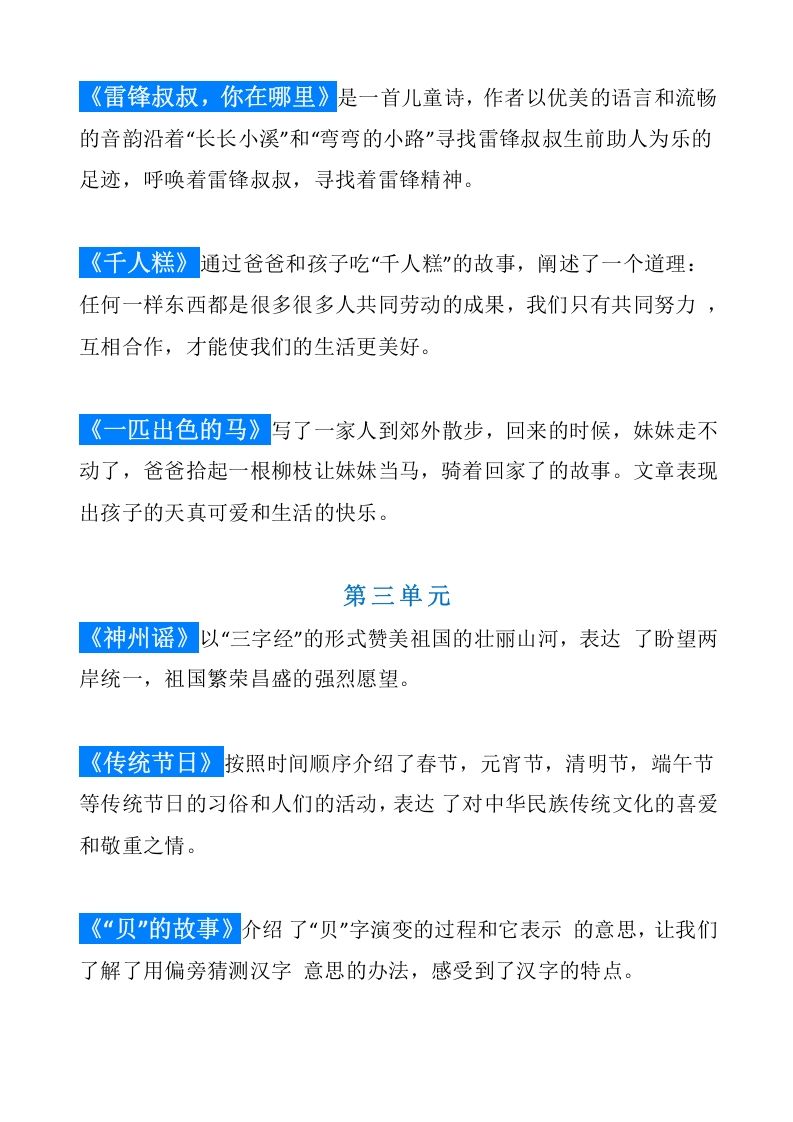 《雷锋叔叔，你在哪里》是一首儿童诗，作者以优美的语言和流畅的音韵沿着“长长小溪”和“弯弯的小路”寻找雷锋叔叔生前助人为乐的足迹，呼唤着雷锋叔叔，寻找着雷锋精神。

《千人糕》通过爸爸和孩子吃“千人糕”的故事，阐述了一个道理：任何一样东西都是很多很多人共同劳动的成果，我们只有共同努力 ，互相合作，才能使我们的生活更美好。

《一匹出色的马》写了一家人到郊外散步，回来的时候，妹妹走不动了，爸爸拾起一根柳枝让妹妹当马，骑着回家了的故事。文章表现出孩子的天真可爱和生活的快乐。

第三单元

《神州谣》以“三字经”的形式赞美祖国的壮丽山河，表达 了盼望两岸统一，祖国繁荣昌盛的强烈愿望。

《传统节日》按照时间顺序介绍了春节，元宵节，清明节，端午节等传统节日的习俗和人们的活动，表达 了对中华民族传统文化的喜爱和敬重之情。

《“贝”的故事》介绍 了“贝”字演变的过程和它表示 的意思，让我们了解了用偏旁猜测汉字 意思的办法，感受到了汉字的特点。